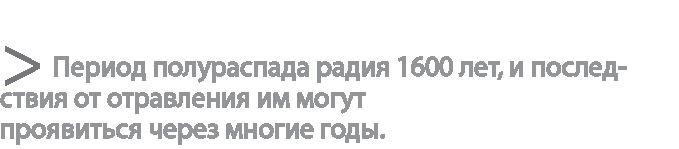 > Период полураспада радия 1600 лет, и последствия от отравления им могут проявиться через многие годы.